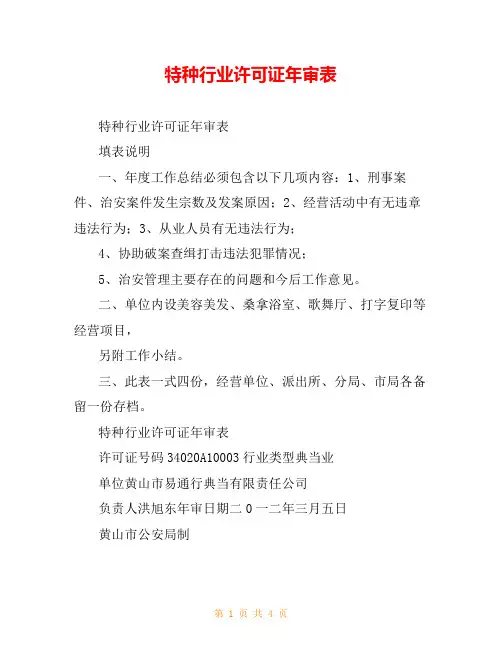 特种行业许可证年审表

特种行业许可证年审表

填表说明

一、年度工作总结必须包含以下几项内容：1、刑事案件、治安案件发生宗数及发案原因；2、经营活动中有无违章违法行为；3、从业人员有无违法行为；

4、协助破案查缉打击违法犯罪情况；

5、治安管理主要存在的问题和今后工作意见。

二、单位内设美容美发、桑拿浴室、歌舞厅、打字复印等经营项目，

另附工作小结。

三、此表一式四份，经营单位、派出所、分局、市局各备留一份存档。

特种行业许可证年审表

许可证号码 34020A10003 行业类型典当业

单位黄山市易通行典当有限责任公司

负责人洪旭东年审日期二 0 一二年三月五日

黄山市公安局制

第 1 页 共 4 页